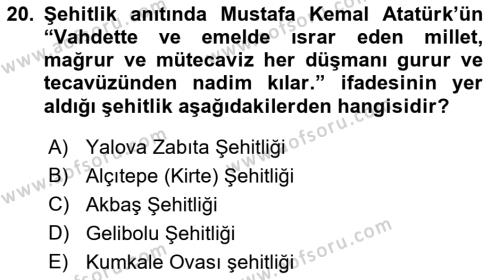 20. Şehitlik anıtında Mustafa Kemal Atatürk'ün "Vahdette ve emelde ısrar eden millet, mağrur ve mütecaviz her düşmanı gurur ve tecavüzünden nadim kılar." ifadesinin yer aldığı şehitlik aşağıdakilerden hangisidir?

A) Yalova Zabıta Şehitliği
B) Alçıtepe (Kirte) Şehitliği
C) Akbaş Şehitliği
D) Gelibolu Şehitliği
E) Kumkale Ovası şehitliği

www.aofsoru.com